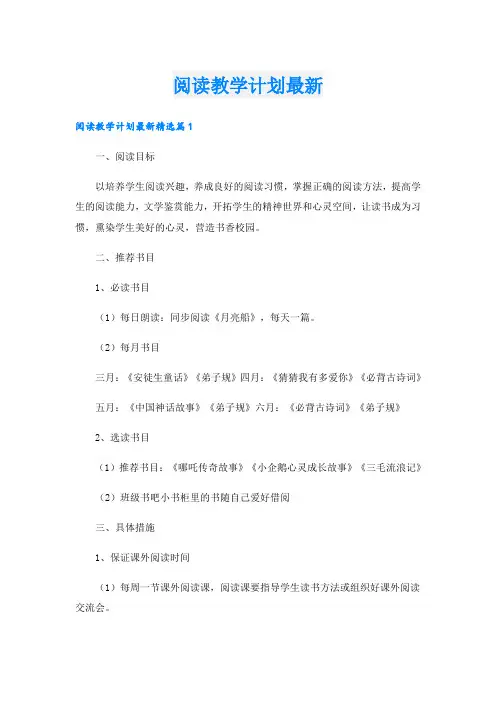 阅读教学计划最新

阅读教学计划最新精选篇1

一、阅读目标

以培养学生阅读兴趣，养成良好的阅读习惯，掌握正确的阅读方法，提高学生的阅读能力，文学鉴赏能力，开拓学生的精神世界和心灵空间，让读书成为习惯，熏染学生美好的心灵，营造书香校园。

二、推荐书目

1、必读书目

（1）每日朗读：同步阅读《月亮船》，每天一篇。

（2）每月书目

三月：《安徒生童话》《弟子规》四月：《猜猜我有多爱你》《必背古诗词》

五月：《中国神话故事》《弟子规》六月：《必背古诗词》《弟子规》

2、选读书目

（1）推荐书目：《哪吒传奇故事》《小企鹅心灵成长故事》《三毛流浪记》

（2）班级书吧小书柜里的书随自己爱好借阅

三、具体措施

1、保证课外阅读时间

（1）每周一节课外阅读课，阅读课要指导学生读书方法或组织好课外阅读交流会。